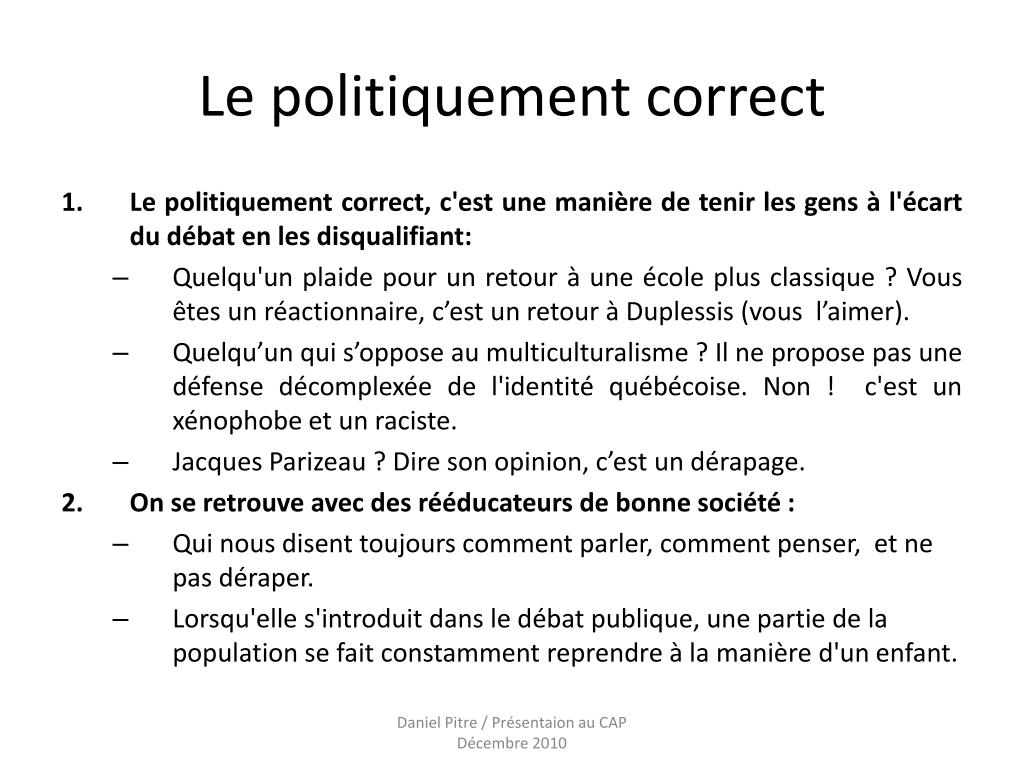 Le politiquement correct

1. Le politiquement correct, c'est une manière de tenir les gens à l'écart du débat en les disqualifiant:
– Quelqu'un plaide pour un retour à une école plus classique ? Vous êtes un réactionnaire, c’est un retour à Duplessis (vous l’aimer).
– Quelqu’un qui s’oppose au multiculturalisme ? Il ne propose pas une défense décomplexée de l'identité québécoise. Non ! c'est un xénophobe et un raciste.
– Jacques Parizeau ? Dire son opinion, c’est un dérapage.
2. On se retrouve avec des rééducateurs de bonne société :
– Qui nous disent toujours comment parler, comment penser, et ne pas déraper.
– Lorsqu'elle s'introduit dans le débat publique, une partie de la population se fait constamment reprendre à la manière d'un enfant.

Daniel Pitre / Présentaion au CAP
Décembre 2010